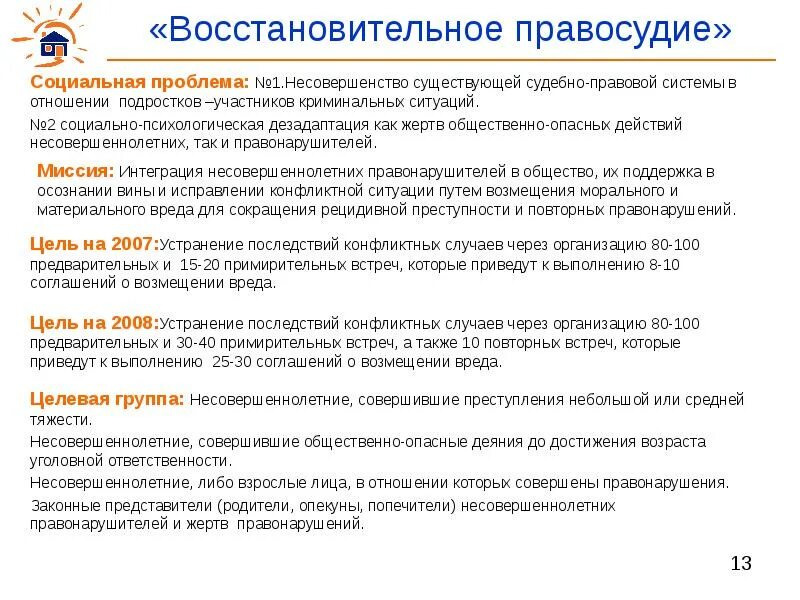 «Восстановительное правосудие»

Социальная проблема: №1.Несовершенство существующей судебно-правовой системы в отношении подростков –участников криминальных ситуаций.

№2 социально-психологическая дезадаптация как жертв общественно-опасных действий несовершеннолетних, так и правонарушителей.

Миссия: Интеграция несовершеннолетних правонарушителей в общество, их поддержка в осознании вины и исправлении конфликтной ситуации путем возмещения морального и материального вреда для сокращения рецидивной преступности и повторных правонарушений.

Цель на 2007:Устранение последствий конфликтных случаев через организацию 80-100 предварительных и 15-20 примирительных встреч, которые приведут к выполнению 8-10 соглашений о возмещении вреда.

Цель на 2008:Устранение последствий конфликтных случаев через организацию 80-100 предварительных и 30-40 примирительных встреч, а также 10 повторных встреч, которые приведут к выполнению 25-30 соглашений о возмещении вреда.

Целевая группа: Несовершеннолетние, совершившие преступления небольшой или средней тяжести.

Несовершеннолетние, совершившие общественно-опасные деяния до достижения возраста уголовной ответственности.

Несовершеннолетние, либо взрослые лица, в отношении которых совершены правонарушения.

Законные представители (родители, опекуны, попечители) несовершеннолетних правонарушителей и жертв правонарушений.

13